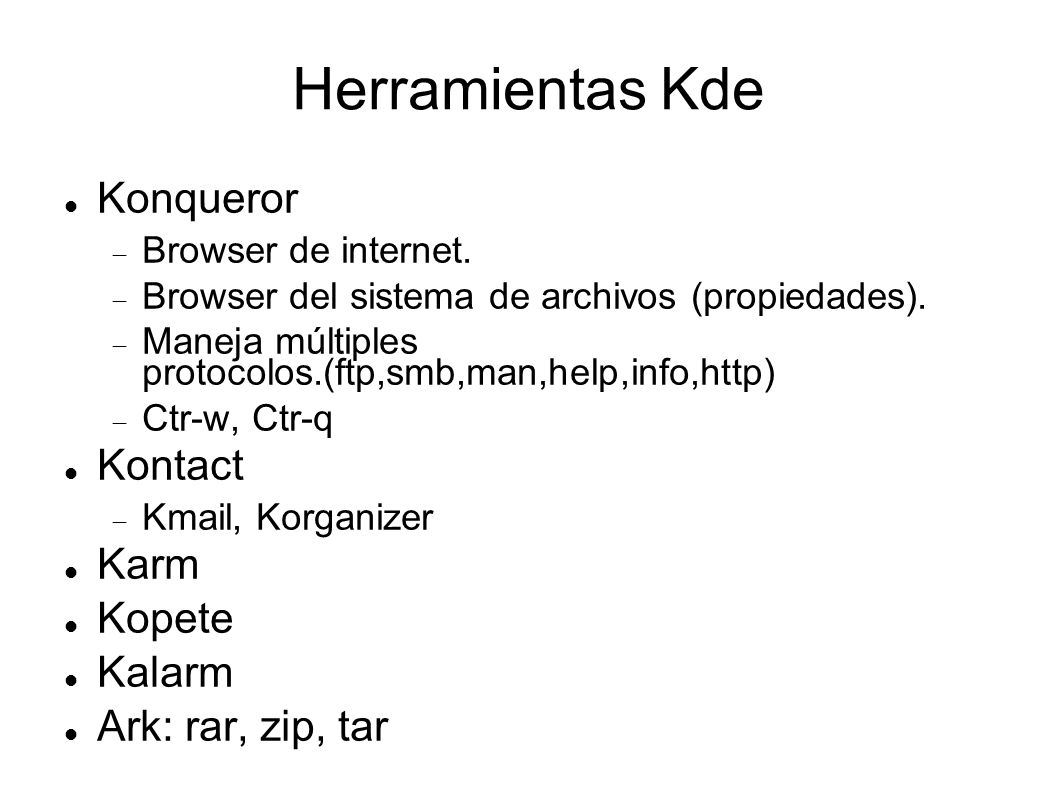 Herramientas Kde

- Konqueror
  - Browser de internet.
  - Browser del sistema de archivos (propiedades).
  - Maneja múltiples protocolos.(ftp,smb,man,help,info,http)
  - Ctr-w, Ctr-q
- Kontact
  - Kmail, Korganizer
- Karm
- Kopete
- Kalarm
- Ark: rar, zip, tar